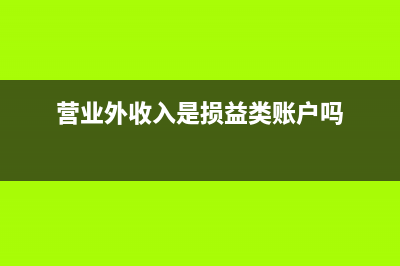 营业外收入是损益类账户吗